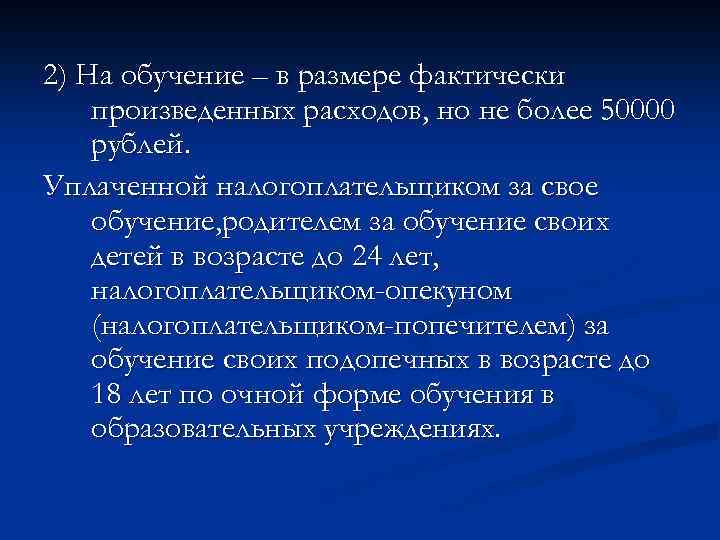 2) На обучение – в размере фактически произведенных расходов, но не более 50000 рублей.

Уплаченной налогоплательщиком за свое обучение,родителем за обучение своих детей в возрасте до 24 лет, налогоплательщиком-опекуном (налогоплательщиком-попечителем) за обучение своих подопечных в возрасте до 18 лет по очной форме обучения в образовательных учреждениях.